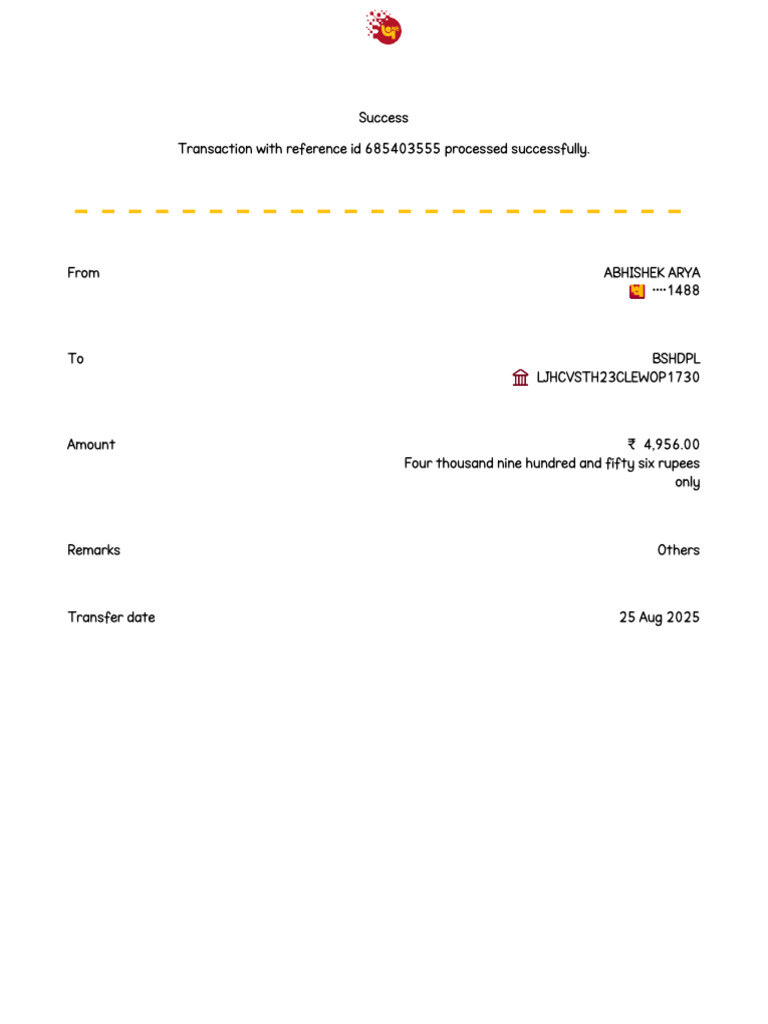 Success

Transaction with reference id 685403555 processed successfully.

From

ABHISHEK ARYA
····1488

To

BSHDPL
LJHCVSTH23CLEW0P1730

Amount

₹ 4,956.00
Four thousand nine hundred and fifty six rupees only

Remarks

Others

Transfer date

25 Aug 2025